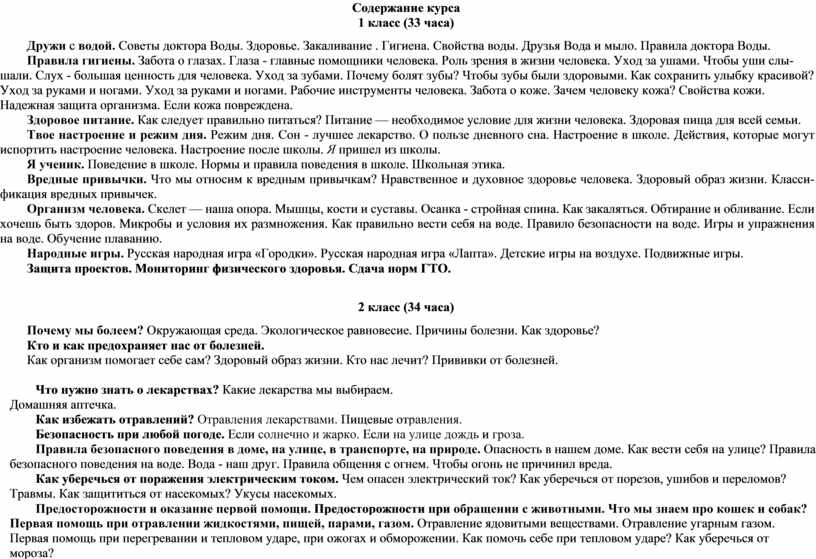 Содержание курса
1 класс (33 часа)

Дружи с водой. Советы доктора Воды. Здоровье. Закаливание . Гигиена. Свойства воды. Друзья Вода и мыло. Правила доктора Воды.

Правила гигиены. Забота о глазах. Глаза - главные помощники человека. Роль зрения в жизни человека. Уход за ушами. Чтобы уши слышали. Слух - большая ценность для человека. Уход за зубами. Почему болят зубы? Чтобы зубы были здоровыми. Как сохранить улыбку красивой? Уход за руками и ногами. Уход за руками и ногами. Рабочие инструменты человека. Забота о коже. Зачем человеку кожа? Свойства кожи. Надежная защита организма. Если кожа повреждена.

Здоровое питание. Как следует правильно питаться? Питание — необходимое условие для жизни человека. Здоровая пища для всей семьи.

Твое настроение и режим дня. Режим дня. Сон - лучшее лекарство. О пользе дневного сна. Настроение в школе. Действия, которые могут испортить настроение человека. Настроение после школы. Я пришел из школы.

Я ученик. Поведение в школе. Нормы и правила поведения в школе. Школьная этика.

Вредные привычки. Что мы относим к вредным привычкам? Нравственное и духовное здоровье человека. Здоровый образ жизни. Классификация вредных привычек.

Организм человека. Скелет — наша опора. Мышцы, кости и суставы. Осанка - стройная спина. Как закаляться. Обтирание и обливание. Если хочешь быть здоров. Микробы и условия их размножения. Как правильно вести себя на воде. Правило безопасности на воде. Игры и упражнения на воде. Обучение плаванию.

Народные игры. Русская народная игра «Городки». Русская народная игра «Лапта». Детские игры на воздухе. Подвижные игры.

Защита проектов. Мониторинг физического здоровья. Сдача норм ГТО.

2 класс (34 часа)

Почему мы болеем? Окружающая среда. Экологическое равновесие. Причины болезни. Как здоровье?

Кто и как предохраняет нас от болезней.

Как организм помогает себе сам? Здоровый образ жизни. Кто нас лечит? Прививки от болезней.

Что нужно знать о лекарствах? Какие лекарства мы выбираем. Домашняя аптечка.

Как избежать отравлений? Отравления лекарствами. Пищевые отравления.

Безопасность при любой погоде. Если солнечно и жарко. Если на улице дождь и гроза.

Правила безопасного поведения в доме, на улице, в транспорте, на природе. Опасность в нашем доме. Как вести себя на улице? Правила безопасного поведения на воде. Вода - наш друг. Правила общения с огнем. Чтобы огонь не причинил вреда.

Как уберечься от поражения электрическим током. Чем опасен электрический ток? Как уберечься от порезов, ушибов и переломов? Травмы. Как защититься от насекомых? Укусы насекомых.

Предосторожности и оказание первой помощи. Предосторожности при обращении с животными. Что мы знаем про кошек и собак? Первая помощь при отравлении жидкостями, пищей, парами, газом. Отравление ядовитыми веществами. Отравление угарным газом. Первая помощь при перегревании и тепловом ударе, при ожогах и обморожении. Как помочь себе при тепловом ударе? Как уберечься от мороза?